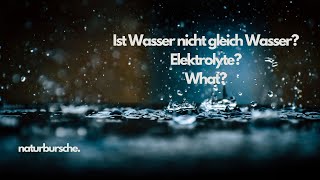 Ist Wasser nicht gleich Wasser?
Elektrolyte?
What?

naturbursche.